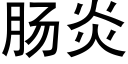 肠炎